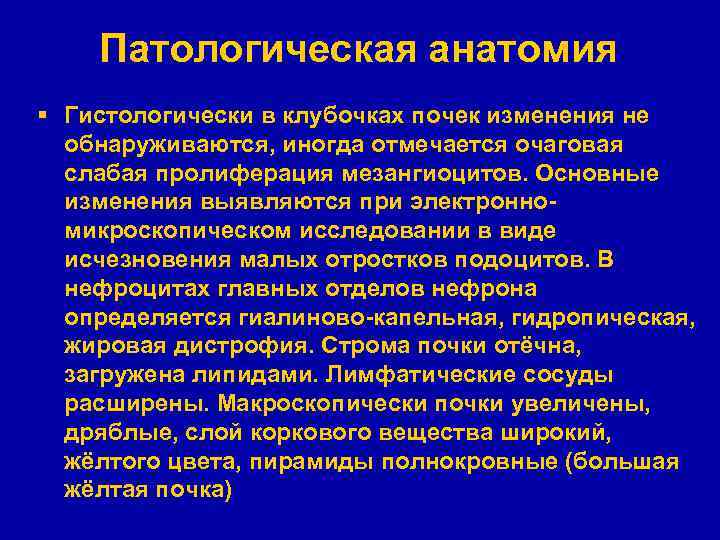 Патологическая анатомия

▪ Гистологически в клубочках почек изменения не обнаруживаются, иногда отмечается очаговая слабая пролиферация мезангиоцитов. Основные изменения выявляются при электронно-микроскопическом исследовании в виде исчезновения малых отростков подоцитов. В нефроцитах главных отделов нефрона определяется гиалиново-капельная, гидропическая, жировая дистрофия. Строма почки отёчна, загружена липидами. Лимфатические сосуды расширены. Макроскопически почки увеличены, дряблые, слой коркового вещества широкий, жёлтого цвета, пирамиды полнокровные (большая жёлтая почка)